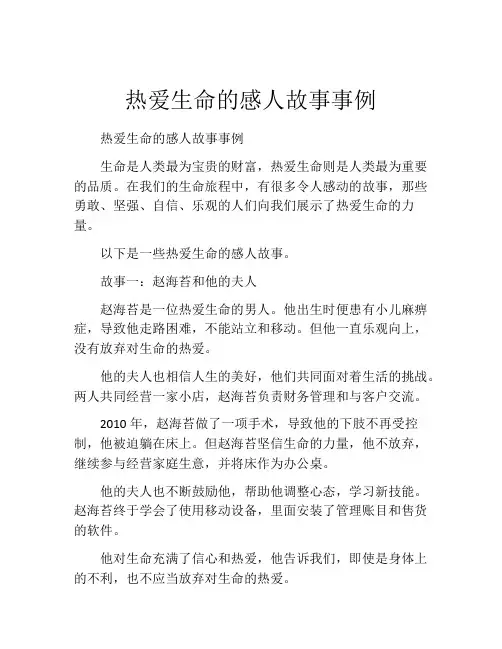 热爱生命的感人故事事例

热爱生命的感人故事事例

生命是人类最为宝贵的财富，热爱生命则是人类最为重要的品质。在我们的生命旅程中，有很多令人感动的故事，那些勇敢、坚强、自信、乐观的人们向我们展示了热爱生命的力量。

以下是一些热爱生命的感人故事。

故事一：赵海苔和他的夫人

赵海苔是一位热爱生命的男人。他出生时便患有小儿麻痹症，导致他走路困难，不能站立和移动。但他一直乐观向上，没有放弃对生命的热爱。

他的夫人也相信人生的美好，他们共同面对着生活的挑战。两人共同经营一家小店，赵海苔负责财务管理和与客户交流。

2010 年，赵海苔做了一项手术，导致他的下肢不再受控制，他被迫躺在床上。但赵海苔坚信生命的力量，他不放弃，继续参与经营家庭生意，并将床作为办公桌。

他的夫人也不断鼓励他，帮助他调整心态，学习新技能。赵海苔终于学会了使用移动设备，里面安装了管理账目和售货的软件。

他对生命充满了信心和热爱，他告诉我们，即使是身体上的不利，也不应当放弃对生命的热爱。